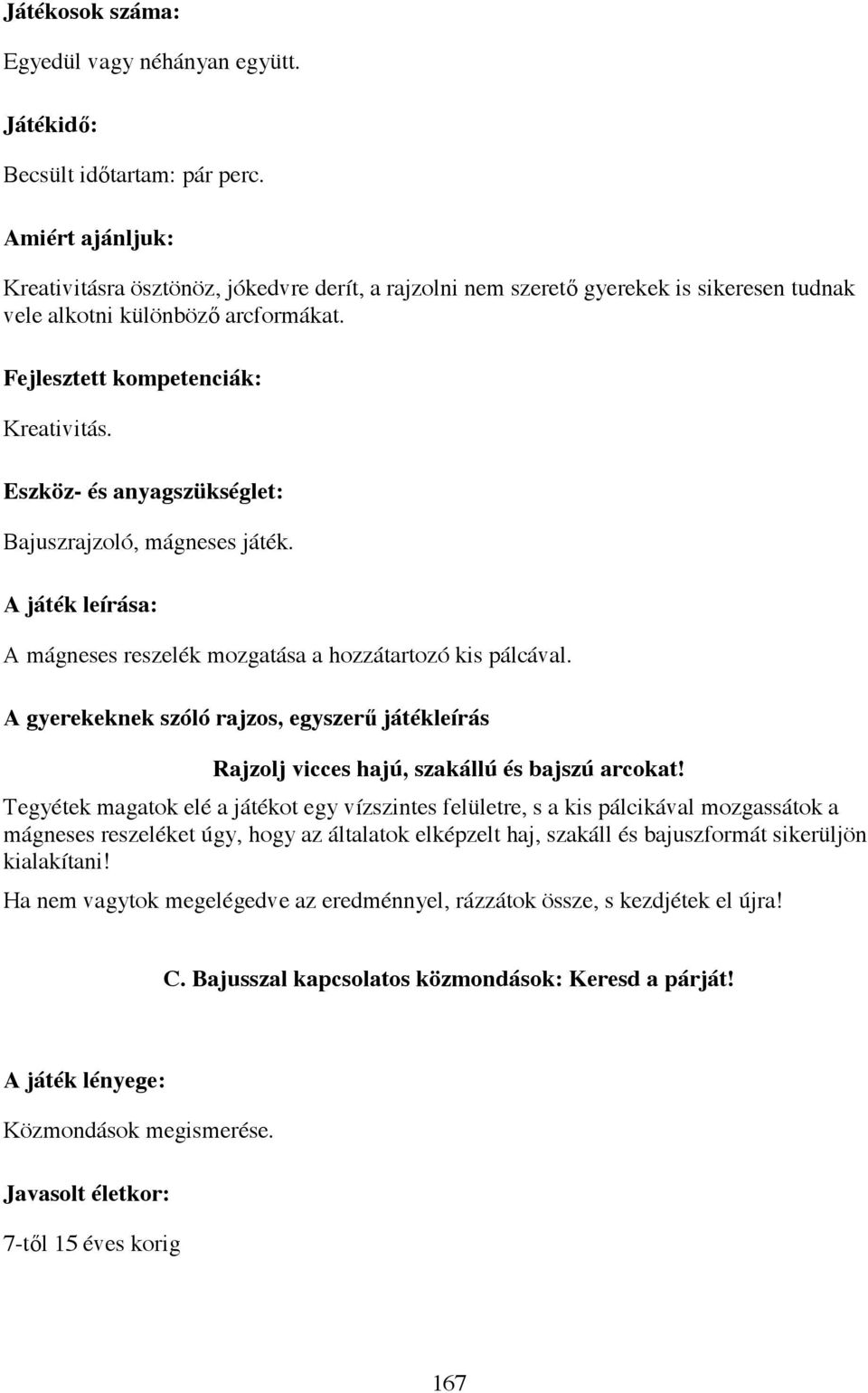 Játékosok száma:

Egyedül vagy néhányan együtt.

Játékidő:

Becsült időtartam: pár perc.

Amiért ajánljuk:

Kreativitásra ösztönöz, jókedvre derít, a rajzolni nem szerető gyerekek is sikeresen tudnak vele alkotni különböző arcformákat.

Fejlesztett kompetenciák:

Kreativitás.

Eszköz- és anyagszükséglet:

Bajuszrajzoló, mágneses játék.

A játék leírása:

A mágneses reszelék mozgatása a hozzátartozó kis pálcával.

A gyerekeknek szóló rajzos, egyszerű játékleírás

Rajzolj vicces hajú, szakállú és bajszú arcokat!

Tegyétek magatok elé a játékot egy vízszintes felületre, s a kis pálcikával mozgassátok a mágneses reszeléket úgy, hogy az általatok elképzelt haj, szakáll és bajuszformát sikerüljön kialakítani!

Ha nem vagytok megelégedve az eredménnyel, rázzátok össze, s kezdjétek el újra!

C. Bajusszal kapcsolatos közmondások: Keresd a párját!

A játék lényege:

Közmondások megismerése.

Javasolt életkor:

7-től 15 éves korig

167